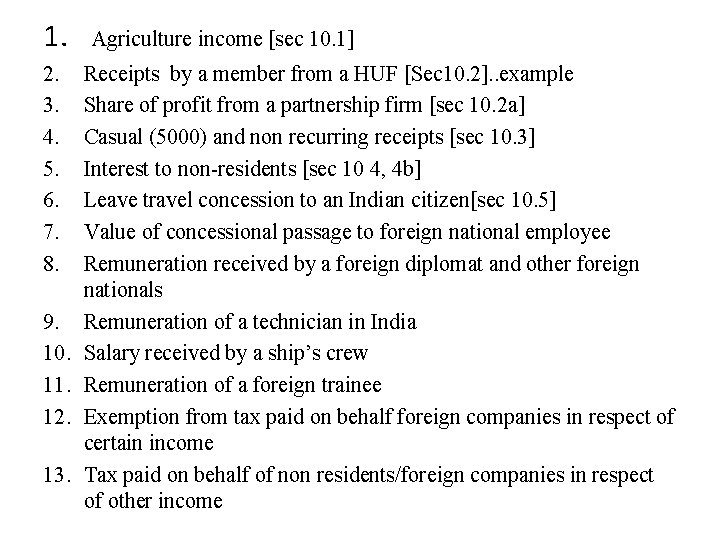 1. Agriculture income [sec 10.1]
2. Receipts by a member from a HUF [Sec10.2]..example
3. Share of profit from a partnership firm [sec 10.2a]
4. Casual (5000) and non recurring receipts [sec 10.3]
5. Interest to non-residents [sec 10 4, 4b]
6. Leave travel concession to an Indian citizen[sec 10.5]
7. Value of concessional passage to foreign national employee
8. Remuneration received by a foreign diplomat and other foreign nationals
9. Remuneration of a technician in India
10. Salary received by a ship's crew
11. Remuneration of a foreign trainee
12. Exemption from tax paid on behalf foreign companies in respect of certain income
13. Tax paid on behalf of non residents/foreign companies in respect of other income